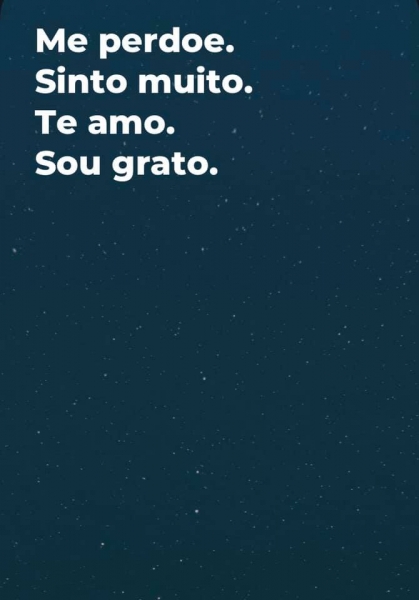 Me perdoe.
Sinto muito.
Te amo.
Sou grato.